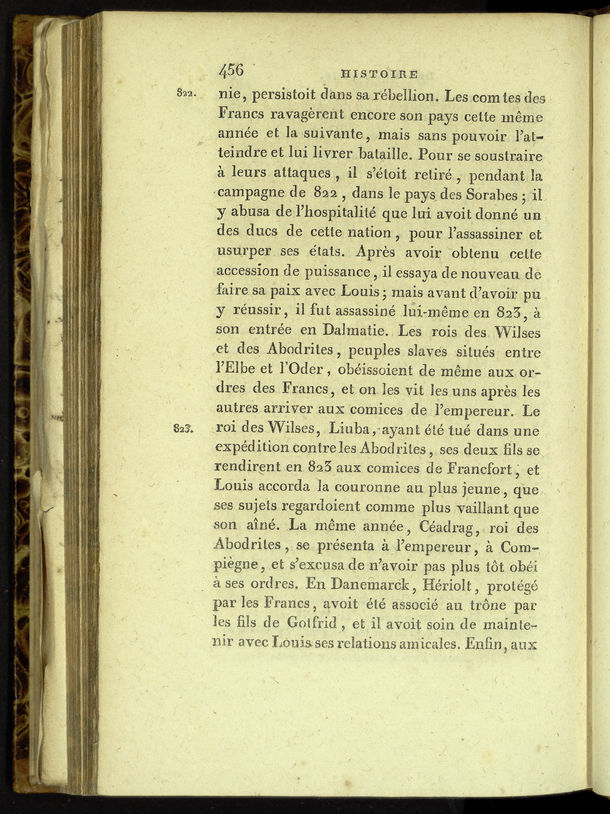 456 HISTOIRE

822. nie, persistoit dans sa rébellion. Les comtes des Francs ravagèrent encore son pays cette même année et la suivante, mais sans pouvoir l'atteindre et lui livrer bataille. Pour se soustraire à leurs attaques, il s'étoit retiré, pendant la campagne de 822, dans le pays des Sorabes; il y abusa de l'hospitalité que lui avoit donné un des ducs de cette nation, pour l'assassiner et usurper ses états. Après avoir obtenu cette accession de puissance, il essaya de nouveau de faire sa paix avec Louis; mais avant d'avoir pu y réussir, il fut assassiné lui-même en 823, à son entrée en Dalmatie. Les rois des Wilses et des Abodrites, peuples slaves situés entre l'Elbe et l'Oder, obéissoient de même aux ordres des Francs, et on les vit les uns après les autres arriver aux comices de l'empereur. Le

823. roi des Wilses, Liuba, ayant été tué dans une expédition contre les Abodrites, ses deux fils se rendirent en 823 aux comices de Francfort, et Louis accorda la couronne au plus jeune, que ses sujets regardoient comme plus vaillant que son aîné. La même année, Céadrag, roi des Abodrites, se présenta à l'empereur, à Compiègne, et s'excusa de n'avoir pas plus tôt obéi à ses ordres. En Danemarck, Hériolt, protégé par les Francs, avoit été associé au trône par les fils de Gotfrid, et il avoit soin de maintenir avec Louis ses relations amicales. Enfin, aux